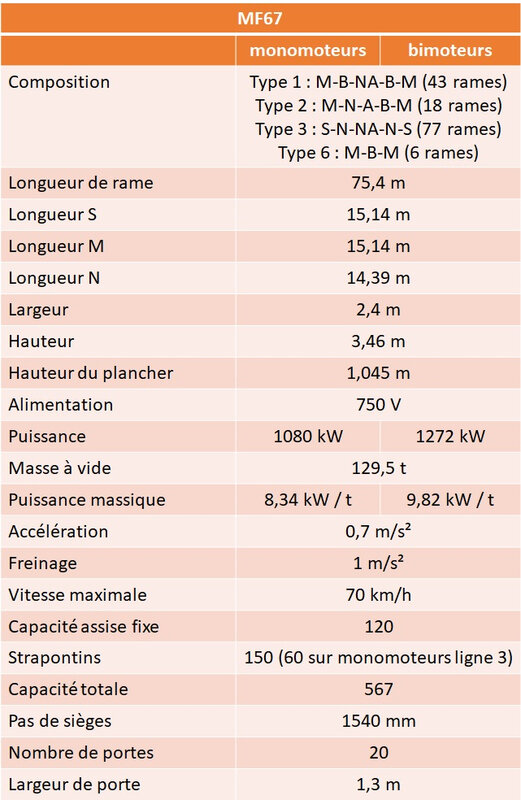 | MF67 | | |
|---|---|---|
| | monomoteurs | bimoteurs |
| Composition | Type 1 : M-B-NA-B-M (43 rames) Type 2 : M-N-A-B-M (18 rames) Type 3 : S-N-NA-N-S (77 rames) Type 6 : M-B-M (6 rames) | |
| Longueur de rame | 75,4 m | |
| Longueur S | 15,14 m | |
| Longueur M | 15,14 m | |
| Longueur N | 14,39 m | |
| Largeur | 2,4 m | |
| Hauteur | 3,46 m | |
| Hauteur du plancher | 1,045 m | |
| Alimentation | 750 V | |
| Puissance | 1080 kW | 1272 kW |
| Masse à vide | 129,5 t | |
| Puissance massique | 8,34 kW / t | 9,82 kW / t |
| Accélération | 0,7 m/s² | |
| Freinage | 1 m/s² | |
| Vitesse maximale | 70 km/h | |
| Capacité assise fixe | 120 | |
| Strapontins | 150 (60 sur monomoteurs ligne 3) | |
| Capacité totale | 567 | |
| Pas de sièges | 1540 mm | |
| Nombre de portes | 20 | |
| Largeur de porte | 1,3 m | |